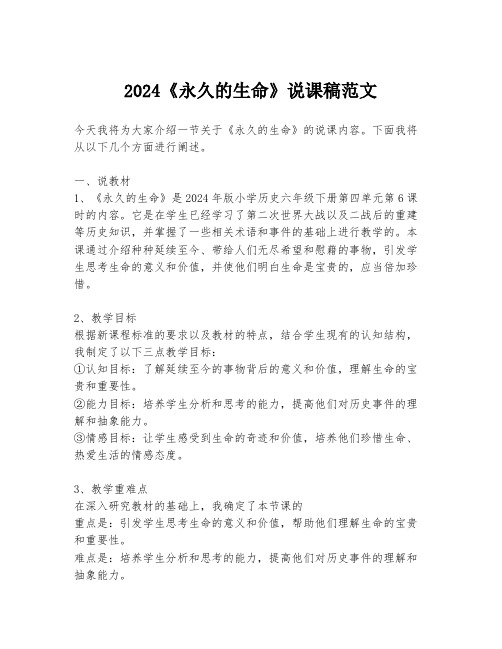 2024《永久的生命》说课稿范文

今天我将为大家介绍一节关于《永久的生命》的说课内容。下面我将从以下几个方面进行阐述。

一、说教材
1、《永久的生命》是2024年版小学历史六年级下册第四单元第6课时的内容。它是在学生已经学习了第二次世界大战以及二战后的重建等历史知识，并掌握了一些相关术语和事件的基础上进行教学的。本课通过介绍种种延续至今、带给人们无尽希望和慰藉的事物，引发学生思考生命的意义和价值，并使他们明白生命是宝贵的，应当倍加珍惜。

2、教学目标
根据新课程标准的要求以及教材的特点，结合学生现有的认知结构，我制定了以下三点教学目标：
①认知目标：了解延续至今的事物背后的意义和价值，理解生命的宝贵和重要性。
②能力目标：培养学生分析和思考的能力，提高他们对历史事件的理解和抽象能力。
③情感目标：让学生感受到生命的奇迹和价值，培养他们珍惜生命、热爱生活的情感态度。

3、教学重难点
在深入研究教材的基础上，我确定了本节课的
重点是：引发学生思考生命的意义和价值，帮助他们理解生命的宝贵和重要性。
难点是：培养学生分析和思考的能力，提高他们对历史事件的理解和抽象能力。